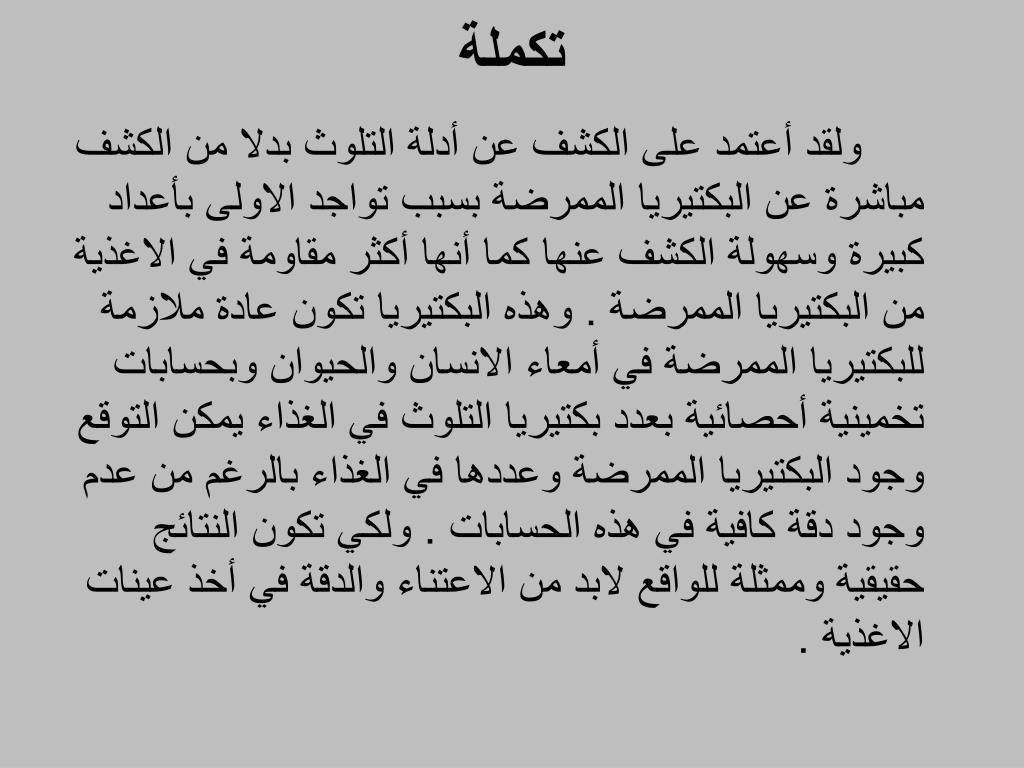 تكملة

ولقد أعتمد على الكشف عن أدلة التلوث بدلا من الكشف مباشرة عن البكتيريا الممرضة بسبب تواجد الاولى بأعداد كبيرة وسهولة الكشف عنها كما أنها أكثر مقاومة في الاغذية من البكتيريا الممرضة . وهذه البكتيريا تكون عادة ملازمة للبكتيريا الممرضة في أمعاء الانسان والحيوان وبحسابات تخمينية أحصائية بعدد بكتيريا التلوث في الغذاء يمكن التوقع وجود البكتيريا الممرضة وعددها في الغذاء بالرغم من عدم وجود دقة كافية في هذه الحسابات . ولكي تكون النتائج حقيقية وممثلة للواقع لابد من الاعتناء والدقة في أخذ عينات الاغذية .